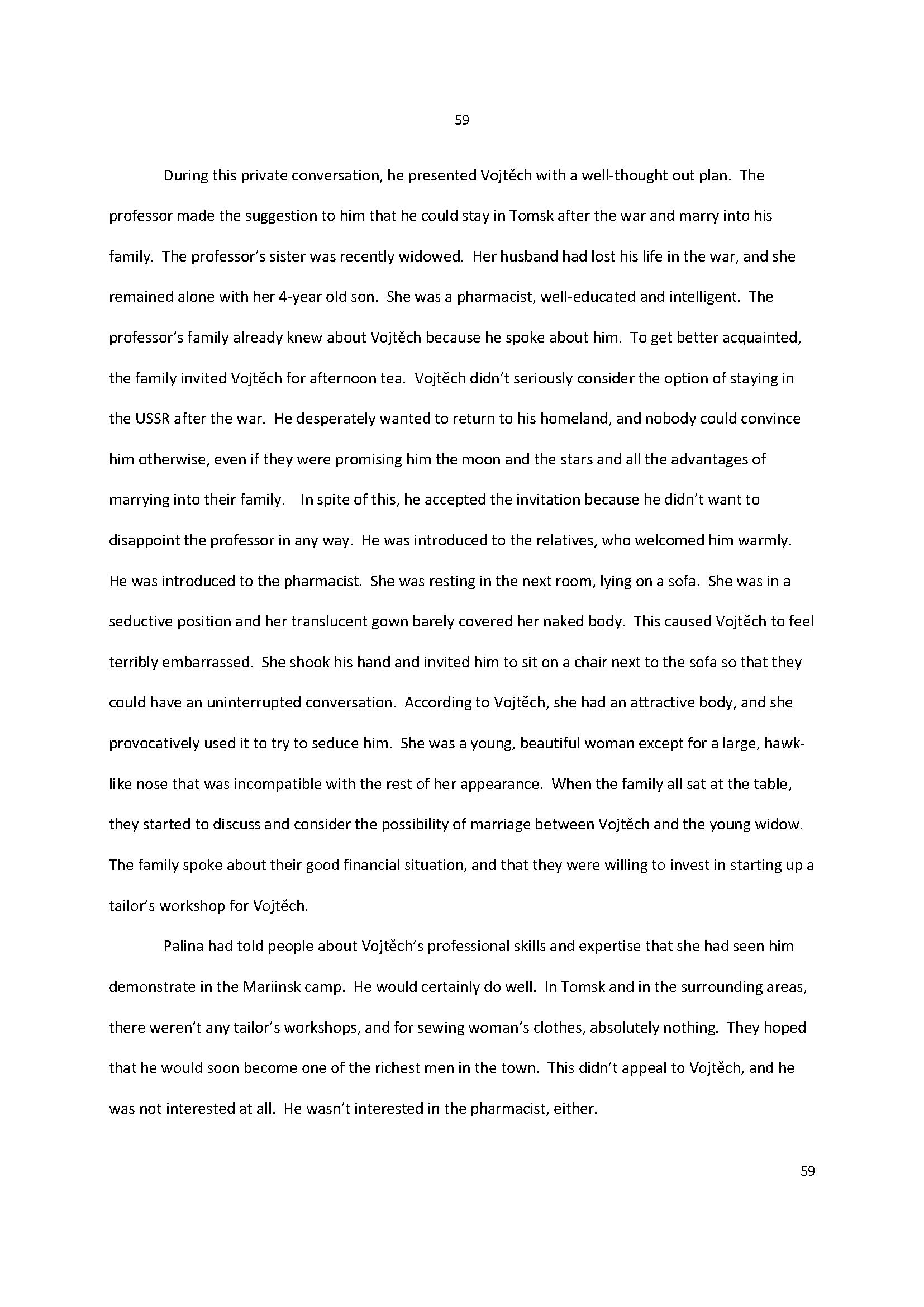 59

During this private conversation, he presented Vojtěch with a well-thought out plan. The professor made the suggestion to him that he could stay in Tomsk after the war and marry into his family. The professor's sister was recently widowed. Her husband had lost his life in the war, and she remained alone with her 4-year old son. She was a pharmacist, well-educated and intelligent. The professor's family already knew about Vojtěch because he spoke about him. To get better acquainted, the family invited Vojtěch for afternoon tea. Vojtěch didn't seriously consider the option of staying in the USSR after the war. He desperately wanted to return to his homeland, and nobody could convince him otherwise, even if they were promising him the moon and the stars and all the advantages of marrying into their family. In spite of this, he accepted the invitation because he didn't want to disappoint the professor in any way. He was introduced to the relatives, who welcomed him warmly. He was introduced to the pharmacist. She was resting in the next room, lying on a sofa. She was in a seductive position and her translucent gown barely covered her naked body. This caused Vojtěch to feel terribly embarrassed. She shook his hand and invited him to sit on a chair next to the sofa so that they could have an uninterrupted conversation. According to Vojtěch, she had an attractive body, and she provocatively used it to try to seduce him. She was a young, beautiful woman except for a large, hawk-like nose that was incompatible with the rest of her appearance. When the family all sat at the table, they started to discuss and consider the possibility of marriage between Vojtěch and the young widow. The family spoke about their good financial situation, and that they were willing to invest in starting up a tailor's workshop for Vojtěch.

Palina had told people about Vojtěch's professional skills and expertise that she had seen him demonstrate in the Mariinsk camp. He would certainly do well. In Tomsk and in the surrounding areas, there weren't any tailor's workshops, and for sewing woman's clothes, absolutely nothing. They hoped that he would soon become one of the richest men in the town. This didn't appeal to Vojtěch, and he was not interested at all. He wasn't interested in the pharmacist, either.

59